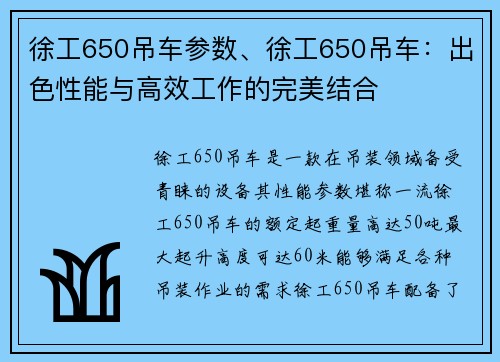 徐工650吊车参数、徐工650吊车：出色性能与高效工作的完美结合

徐工650吊车是一款在吊装领域备受青睐的设备其性能参数堪称一流徐工650吊车的额定起重量高达50吨最大起升高度可达60米能够满足各种吊装作业的需求徐工650吊车配备了